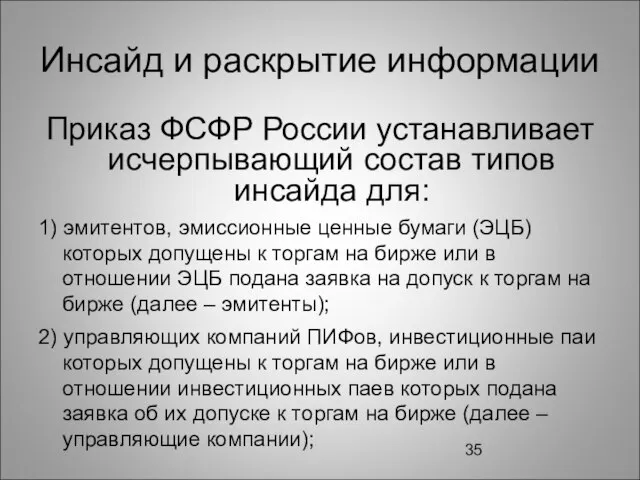 Инсайд и раскрытие информации

Приказ ФСФР России устанавливает исчерпывающий состав типов инсайда для:

1) эмитентов, эмиссионные ценные бумаги (ЭЦБ) которых допущены к торгам на бирже или в отношении ЭЦБ подана заявка на допуск к торгам на бирже (далее – эмитенты);

2) управляющих компаний ПИФов, инвестиционные паи которых допущены к торгам на бирже или в отношении инвестиционных паев которых подана заявка об их допуске к торгам на бирже (далее – управляющие компании);

35